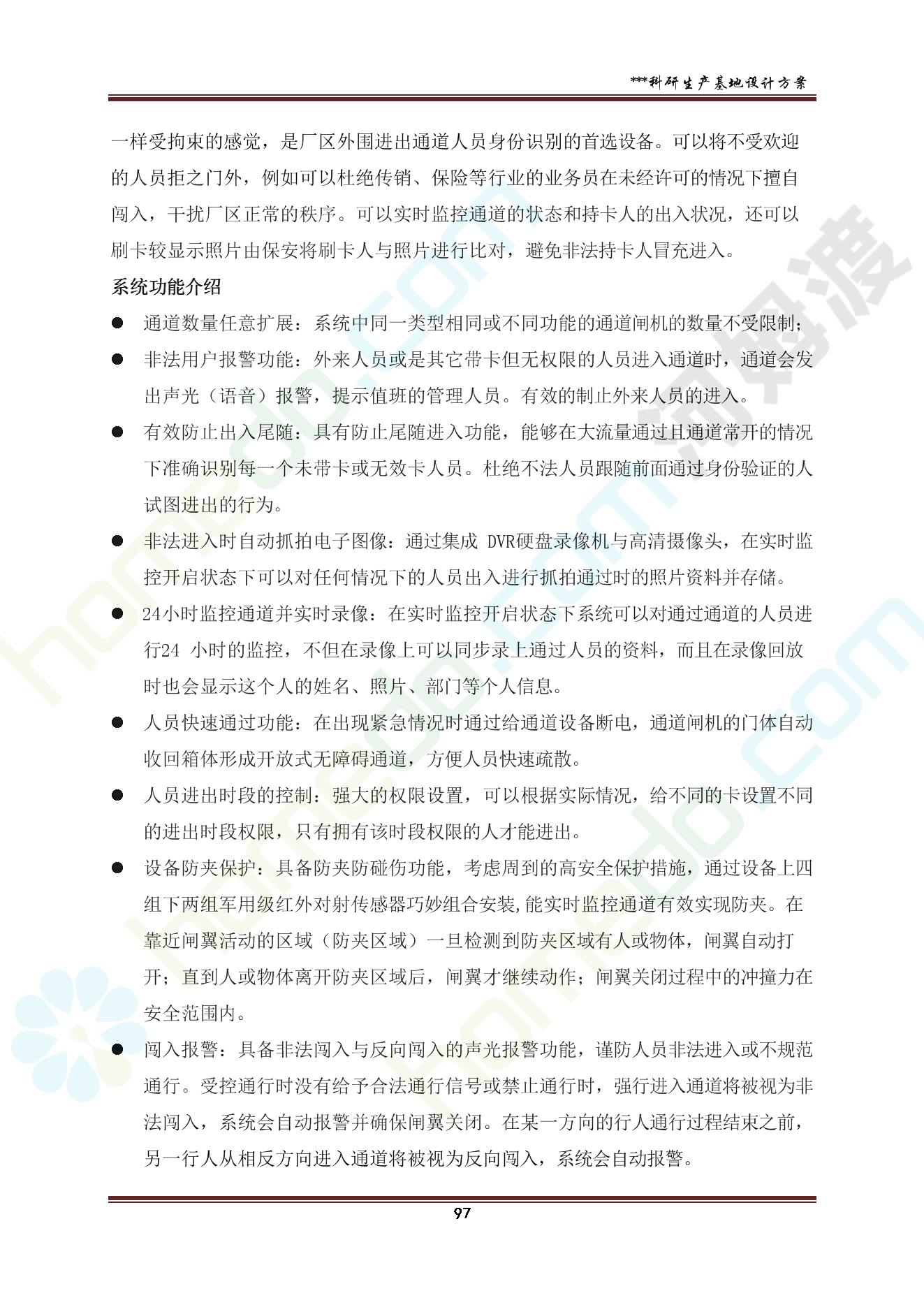 ***科研生产基地设计方案

一样受拘束的感觉，是厂区外围进出通道人员身份识别的首选设备。可以将不受欢迎的人员拒之门外，例如可以杜绝传销、保险等行业的业务员在未经许可的情况下擅自闯入，干扰厂区正常的秩序。可以实时监控通道的状态和持卡人的出入状况，还可以刷卡较显示照片由保安将刷卡人与照片进行比对，避免非法持卡人冒充进入。

系统功能介绍

● 通道数量任意扩展：系统中同一类型相同或不同功能的通道闸机的数量不受限制；

● 非法用户报警功能：外来人员或是其它带卡但无权限的人员进入通道时，通道会发出声光（语音）报警，提示值班的管理人员。有效的制止外来人员的进入。

● 有效防止出入尾随：具有防止尾随进入功能，能够在大流量通过且通道常开的情况下准确识别每一个未带卡或无效卡人员。杜绝不法人员跟随前面通过身份验证的人试图进出的行为。

● 非法进入时自动抓拍电子图像：通过集成 DVR硬盘录像机与高清摄像头，在实时监控开启状态下可以对任何情况下的人员出入进行抓拍通过时的照片资料并存储。

● 24小时监控通道并实时录像：在实时监控开启状态下系统可以对通过通道的人员进行24 小时的监控，不但在录像上可以同步录上通过人员的资料，而且在录像回放时也会显示这个人的姓名、照片、部门等个人信息。

● 人员快速通过功能：在出现紧急情况时通过给通道设备断电，通道闸机的门体自动收回箱体形成开放式无障碍通道，方便人员快速疏散。

● 人员进出时段的控制：强大的权限设置，可以根据实际情况，给不同的卡设置不同的进出时段权限，只有拥有该时段权限的人才能进出。

● 设备防夹保护：具备防夹防碰伤功能，考虑周到的高安全保护措施，通过设备上四组下两组军用级红外对射传感器巧妙组合安装,能实时监控通道有效实现防夹。在靠近闸翼活动的区域（防夹区域）一旦检测到防夹区域有人或物体，闸翼自动打开；直到人或物体离开防夹区域后，闸翼才继续动作；闸翼关闭过程中的冲撞力在安全范围内。

● 闯入报警：具备非法闯入与反向闯入的声光报警功能，谨防人员非法进入或不规范通行。受控通行时没有给予合法通行信号或禁止通行时，强行进入通道将被视为非法闯入，系统会自动报警并确保闸翼关闭。在某一方向的行人通行过程结束之前，另一行人从相反方向进入通道将被视为反向闯入，系统会自动报警。

97